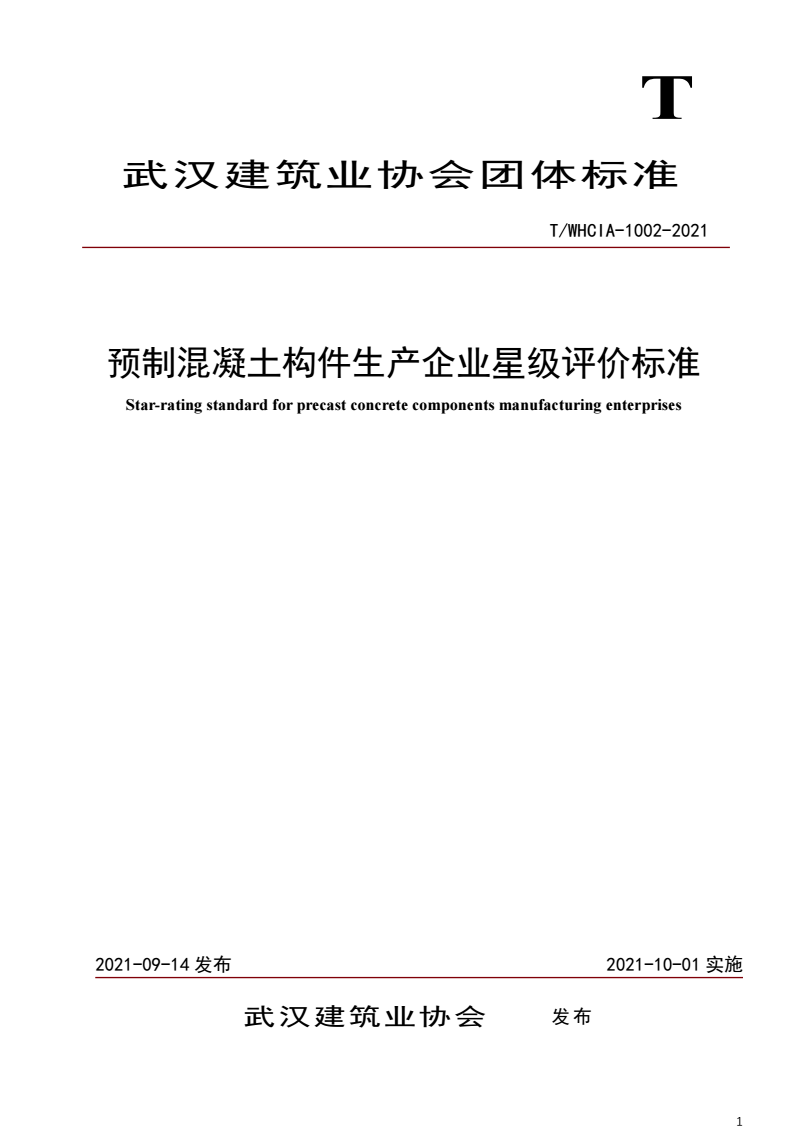 T

武汉建筑业协会团体标准

T/WHCIA-1002-2021

预制混凝土构件生产企业星级评价标准

Star-rating standard for precast concrete components manufacturing enterprises

2021-09-14 发布

2021-10-01 实施

武汉建筑业协会 发布

1